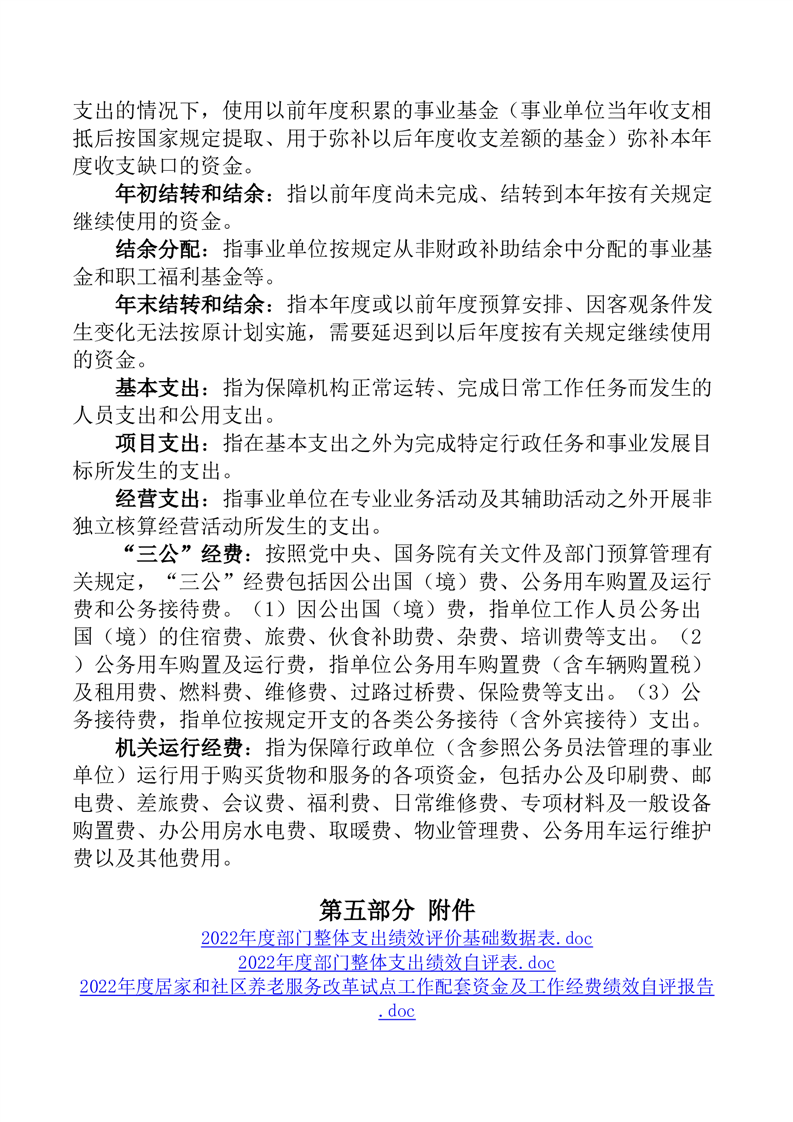 支出的情况下，使用以前年度积累的事业基金（事业单位当年收支相抵后按国家规定提取、用于弥补以后年度收支差额的基金）弥补本年度收支缺口的资金。

年初结转和结余：指以前年度尚未完成、结转到本年按有关规定继续使用的资金。

结余分配：指事业单位按规定从非财政补助结余中分配的事业基金和职工福利基金等。

年末结转和结余：指本年度或以前年度预算安排、因客观条件发生变化无法按原计划实施，需要延迟到以后年度按有关规定继续使用的资金。

基本支出：指为保障机构正常运转、完成日常工作任务而发生的人员支出和公用支出。

项目支出：指在基本支出之外为完成特定行政任务和事业发展目标所发生的支出。

经营支出：指事业单位在专业业务活动及其辅助活动之外开展非独立核算经营活动所发生的支出。

“三公”经费：按照党中央、国务院有关文件及部门预算管理有关规定，“三公”经费包括因公出国（境）费、公务用车购置及运行费和公务接待费。（1）因公出国（境）费，指单位工作人员公务出国（境）的住宿费、旅费、伙食补助费、杂费、培训费等支出。（2）公务用车购置及运行费，指单位公务用车购置费（含车辆购置税）及租用费、燃料费、维修费、过路过桥费、保险费等支出。（3）公务接待费，指单位按规定开支的各类公务接待（含外宾接待）支出。

机关运行经费：指为保障行政单位（含参照公务员法管理的事业单位）运行用于购买货物和服务的各项资金，包括办公及印刷费、邮电费、差旅费、会议费、福利费、日常维修费、专项材料及一般设备购置费、办公用房水电费、取暖费、物业管理费、公务用车运行维护费以及其他费用。

第五部分 附件

2022年度部门整体支出绩效评价基础数据表.doc

2022年度部门整体支出绩效自评表.doc

2022年度居家和社区养老服务改革试点工作配套资金及工作经费绩效自评报告.doc